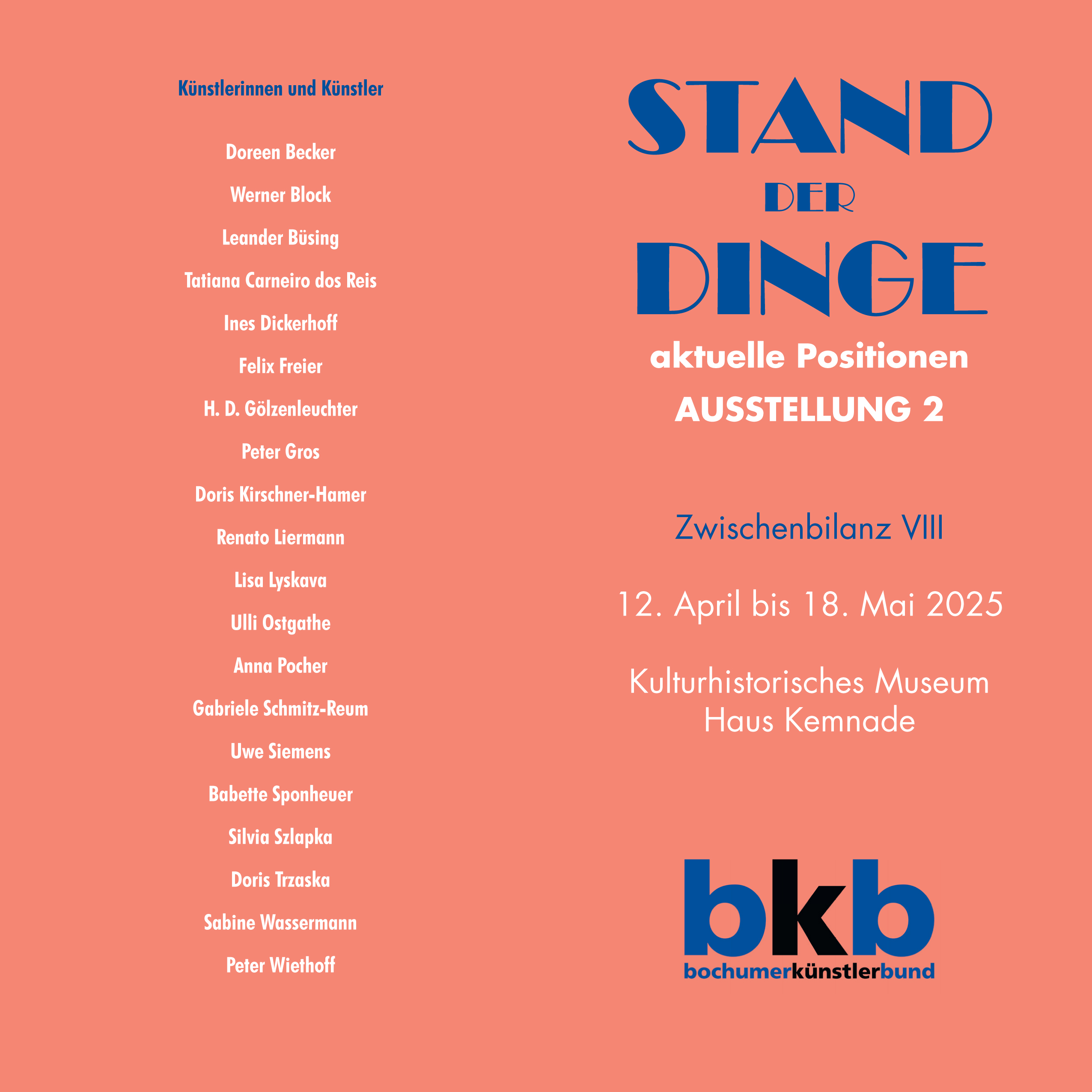 Künstlerinnen und Künstler

Doreen Becker

Werner Block

Leander Büsing

Tatiana Carneiro dos Reis

Ines Dickerhoff

Felix Freier

H. D. Gölzenleuchter

Peter Gros

Doris Kirschner-Hamer

Renato Liermann

Lisa Lyskava

Ulli Ostgathe

Anna Pocher

Gabriele Schmitz-Reum

Uwe Siemens

Babette Sponheuer

Silvia Szlapka

Doris Trzaska

Sabine Wassermann

Peter Wiethoff

STAND
DER
DINGE

aktuelle Positionen
AUSSTELLUNG 2

Zwischenbilanz VIII

12. April bis 18. Mai 2025

Kulturhistorisches Museum
Haus Kemnade

bkb
bochumerkünstlerbund